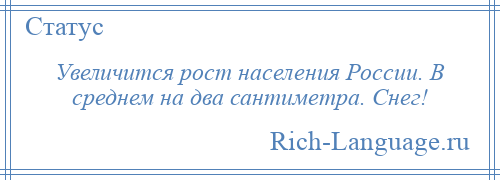 Статус

Увеличится рост населения России. В среднем на два сантиметра. Снег!

Rich-Language.ru